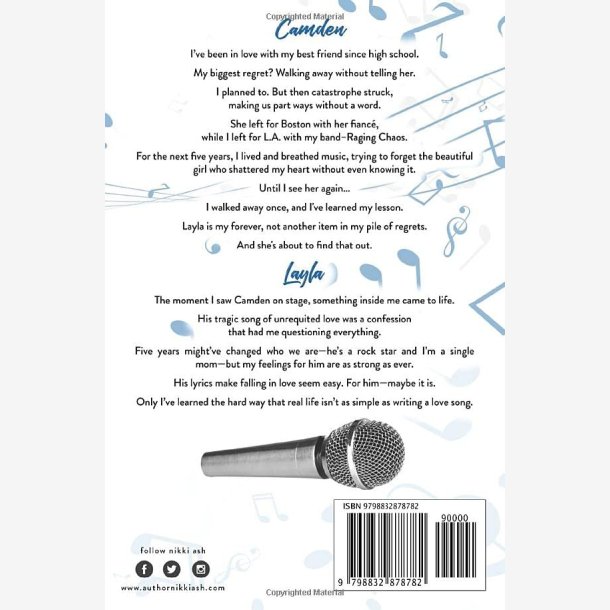 Copyrighted Material

Camden

I've been in love with my best friend since high school.

My biggest regret? Walking away without telling her.

I planned to. But then catastrophe struck, making us part ways without a word.

She left for Boston with her fiancé, while I left for L.A. with my band–Raging Chaos.

For the next five years, I lived and breathed music, trying to forget the beautiful girl who shattered my heart without even knowing it.

Until I see her again...

I walked away once, and I've learned my lesson.

Layla is my forever, not another item in my pile of regrets.

And she's about to find that out.

Layla

The moment I saw Camden on stage, something inside me came to life.

His tragic song of unrequited love was a confession that had me questioning everything.

Five years might've changed who we are—he's a rock star and I'm a single mom—but my feelings for him are as strong as ever.

His lyrics make falling in love seem easy. For him—maybe it is.

Only I've learned the hard way that real life isn't as simple as writing a love song.

ISBN 9798832878782

90000

9 798832 878782

follow nikki ash

www.authornikkiash.com

Copyrighted Material